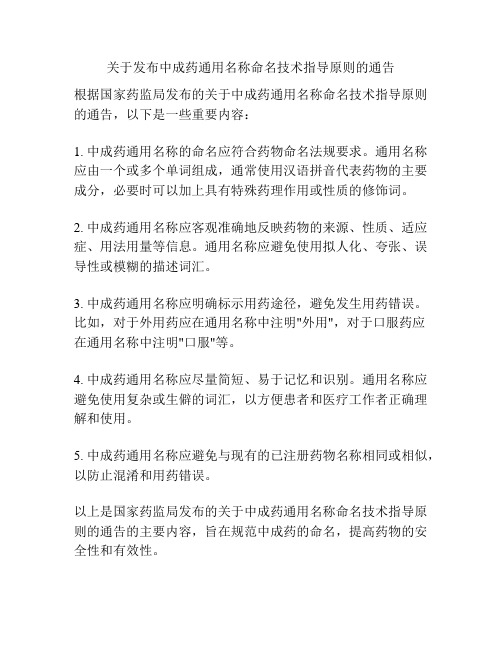 关于发布中成药通用名称命名技术指导原则的通告

根据国家药监局发布的关于中成药通用名称命名技术指导原则的通告，以下是一些重要内容：

1. 中成药通用名称的命名应符合药物命名法规要求。通用名称应由一个或多个单词组成，通常使用汉语拼音代表药物的主要成分，必要时可以加上具有特殊药理作用或性质的修饰词。

2. 中成药通用名称应客观准确地反映药物的来源、性质、适应症、用法用量等信息。通用名称应避免使用拟人化、夸张、误导性或模糊的描述词汇。

3. 中成药通用名称应明确标示用药途径，避免发生用药错误。比如，对于外用药应在通用名称中注明"外用"，对于口服药应在通用名称中注明"口服"等。

4. 中成药通用名称应尽量简短、易于记忆和识别。通用名称应避免使用复杂或生僻的词汇，以方便患者和医疗工作者正确理解和使用。

5. 中成药通用名称应避免与现有的已注册药物名称相同或相似，以防止混淆和用药错误。

以上是国家药监局发布的关于中成药通用名称命名技术指导原则的通告的主要内容，旨在规范中成药的命名，提高药物的安全性和有效性。